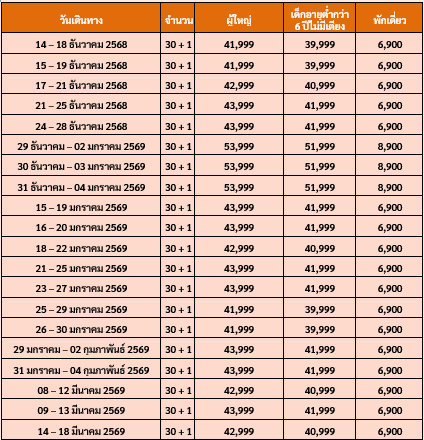 | วันเดินทาง | จำนวน | ผู้ใหญ่ | เด็กอายุต่ำกว่า 6 ปีไม่มีเตียง | พักเดี่ยว |
|---|---|---|---|---|
| 14 – 18 ธันวาคม 2568 | 30 + 1 | 41,999 | 39,999 | 6,900 |
| 15 – 19 ธันวาคม 2568 | 30 + 1 | 41,999 | 39,999 | 6,900 |
| 17 – 21 ธันวาคม 2568 | 30 + 1 | 42,999 | 40,999 | 6,900 |
| 21 – 25 ธันวาคม 2568 | 30 + 1 | 43,999 | 41,999 | 6,900 |
| 24 – 28 ธันวาคม 2568 | 30 + 1 | 43,999 | 41,999 | 6,900 |
| 29 ธันวาคม – 02 มกราคม 2569 | 30 + 1 | 53,999 | 51,999 | 8,900 |
| 30 ธันวาคม – 03 มกราคม 2569 | 30 + 1 | 53,999 | 51,999 | 8,900 |
| 31 ธันวาคม – 04 มกราคม 2569 | 30 + 1 | 53,999 | 51,999 | 8,900 |
| 15 – 19 มกราคม 2569 | 30 + 1 | 43,999 | 41,999 | 6,900 |
| 16 – 20 มกราคม 2569 | 30 + 1 | 43,999 | 41,999 | 6,900 |
| 18 – 22 มกราคม 2569 | 30 + 1 | 42,999 | 40,999 | 6,900 |
| 21 – 25 มกราคม 2569 | 30 + 1 | 43,999 | 41,999 | 6,900 |
| 23 – 27 มกราคม 2569 | 30 + 1 | 43,999 | 41,999 | 6,900 |
| 25 – 29 มกราคม 2569 | 30 + 1 | 41,999 | 39,999 | 6,900 |
| 26 – 30 มกราคม 2569 | 30 + 1 | 41,999 | 39,999 | 6,900 |
| 29 มกราคม – 02 กุมภาพันธ์ 2569 | 30 + 1 | 43,999 | 41,999 | 6,900 |
| 31 มกราคม – 04 กุมภาพันธ์ 2569 | 30 + 1 | 43,999 | 41,999 | 6,900 |
| 08 – 12 มีนาคม 2569 | 30 + 1 | 42,999 | 40,999 | 6,900 |
| 09 – 13 มีนาคม 2569 | 30 + 1 | 43,999 | 41,999 | 6,900 |
| 14 – 18 มีนาคม 2569 | 30 + 1 | 42,999 | 40,999 | 6,900 |